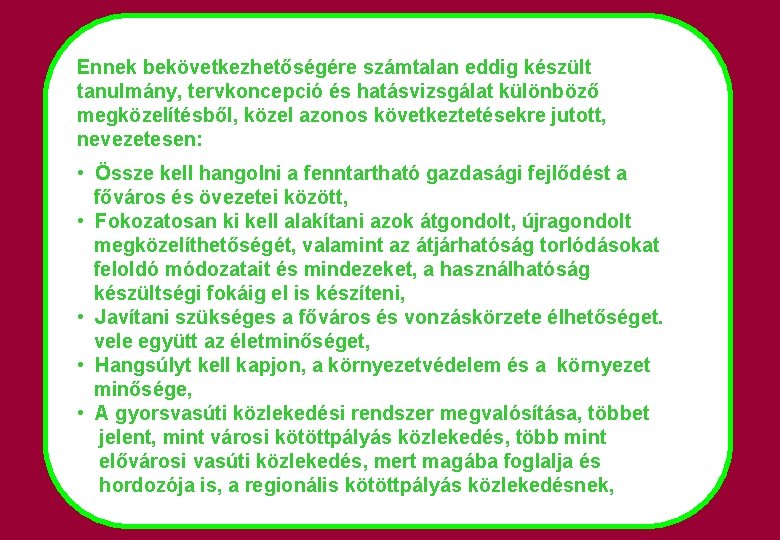 Ennek bekövetkezhetőségére számtalan eddig készült tanulmány, tervkoncepció és hatásvizsgálat különböző megközelítésből, közel azonos következtetésekre jutott, nevezetesen:

• Össze kell hangolni a fenntartható gazdasági fejlődést a főváros és övezetei között,
• Fokozatosan ki kell alakítani azok átgondolt, újragondolt megközelíthetőségét, valamint az átjárhatóság torlódásokat feloldó módozatait és mindezeket, a használhatóság készültségi fokáig el is készíteni,
• Javítani szükséges a főváros és vonzáskörzete élhetőséget. vele együtt az életminőséget,
• Hangsúlyt kell kapjon, a környezetvédelem és a környezet minősége,
• A gyorsvasúti közlekedési rendszer megvalósítása, többet jelent, mint városi kötöttpályás közlekedés, több mint elővárosi vasúti közlekedés, mert magába foglalja és hordozója is, a regionális kötöttpályás közlekedésnek,